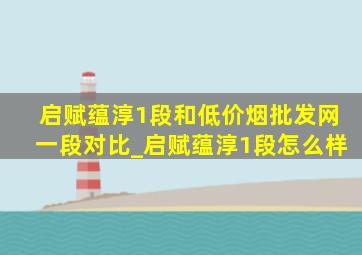 启赋蕴淳1段和低价烟批发网一段对比_启赋蕴淳1段怎么样